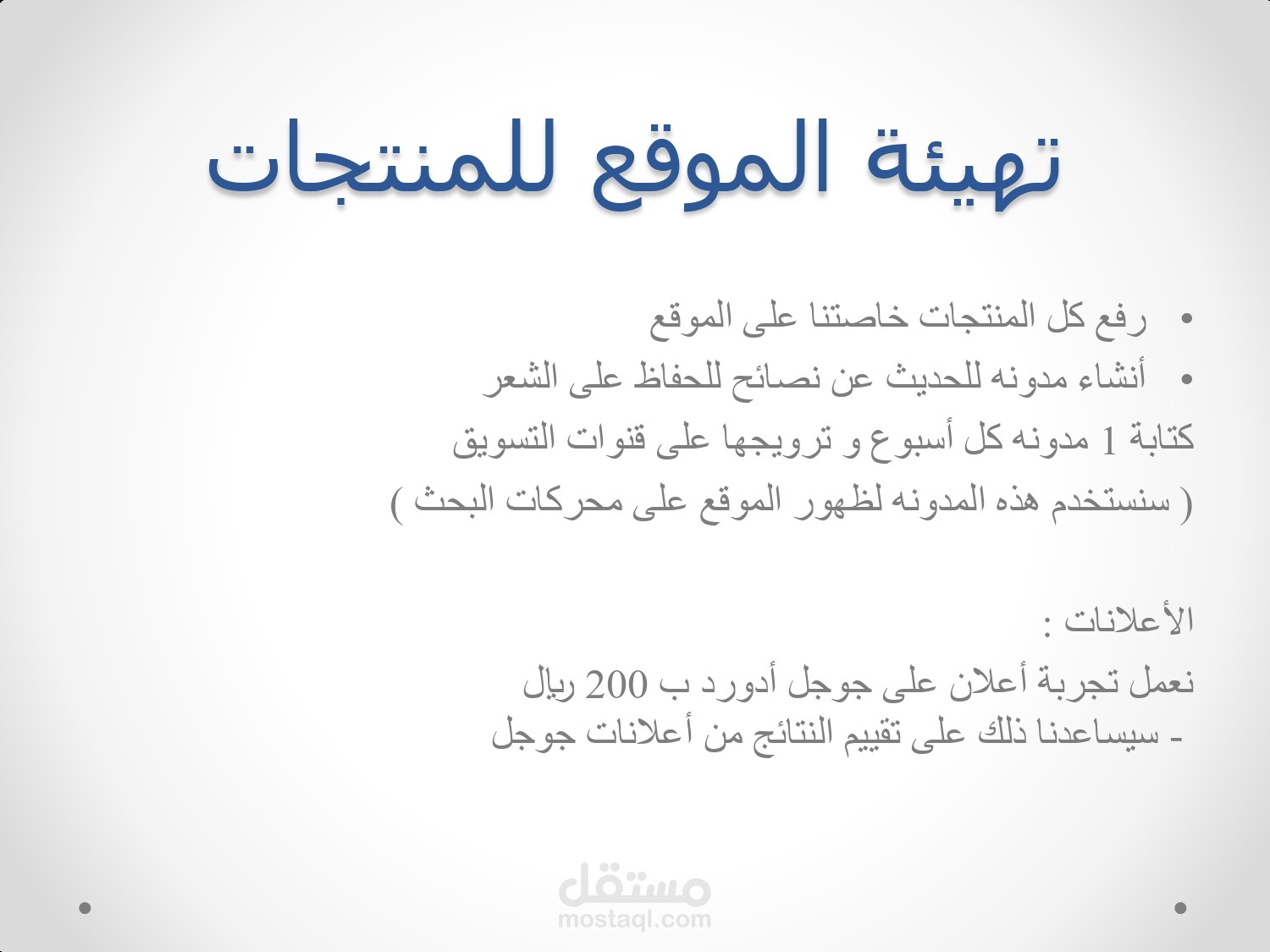 تهيئة الموقع للمنتجات

• رفع كل المنتجات خاصتنا على الموقع
• أنشاء مدونه للحديث عن نصائح للحفاظ على الشعر

كتابة 1 مدونه كل أسبوع و ترويجها على قنوات التسويق
( سنستخدم هذه المدونه لظهور الموقع على محركات البحث )

الأعلانات :
نعمل تجربة أعلان على جوجل أدورد ب 200 ريال
- سيساعدنا ذلك على تقييم النتائج من أعلانات جوجل

مستقل
mostaql.com